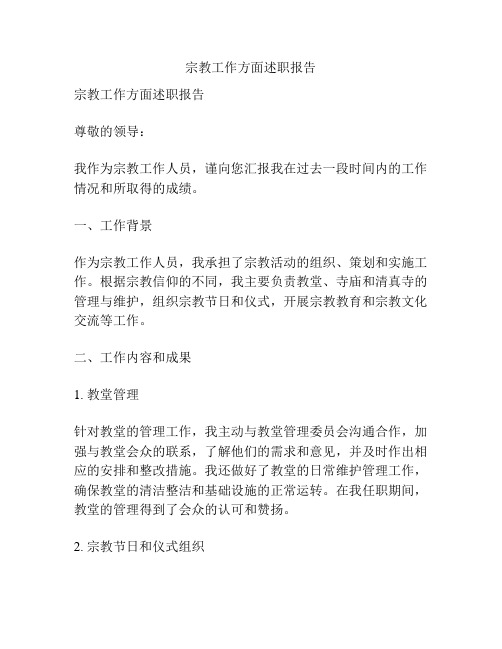 宗教工作方面述职报告

宗教工作方面述职报告

尊敬的领导：

我作为宗教工作人员，谨向您汇报我在过去一段时间内的工作情况和所取得的成绩。

一、工作背景

作为宗教工作人员，我承担了宗教活动的组织、策划和实施工作。根据宗教信仰的不同，我主要负责教堂、寺庙和清真寺的管理与维护，组织宗教节日和仪式，开展宗教教育和宗教文化交流等工作。

二、工作内容和成果

1. 教堂管理

针对教堂的管理工作，我主动与教堂管理委员会沟通合作，加强与教堂会众的联系，了解他们的需求和意见，并及时作出相应的安排和整改措施。我还做好了教堂的日常维护管理工作，确保教堂的清洁整洁和基础设施的正常运转。在我任职期间，教堂的管理得到了会众的认可和赞扬。

2. 宗教节日和仪式组织